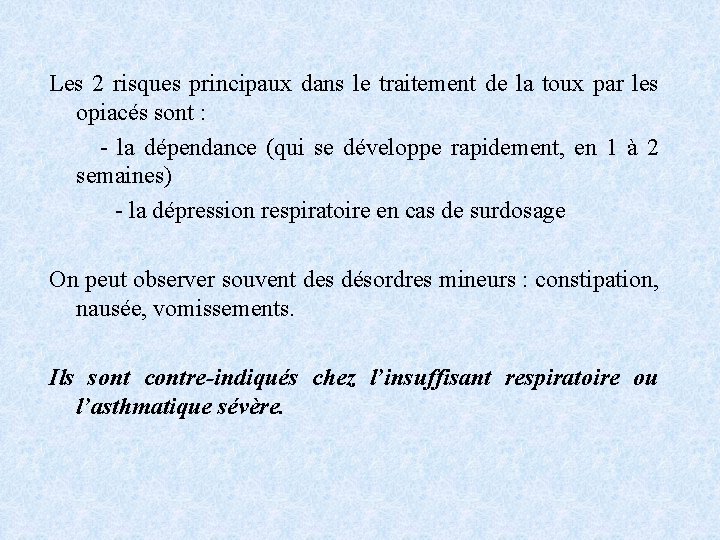 Les 2 risques principaux dans le traitement de la toux par les opiacés sont :

- la dépendance (qui se développe rapidement, en 1 à 2 semaines)

- la dépression respiratoire en cas de surdosage

On peut observer souvent des désordres mineurs : constipation, nausée, vomissements.

Ils sont contre-indiqués chez l'insuffisant respiratoire ou l'asthmatique sévère.